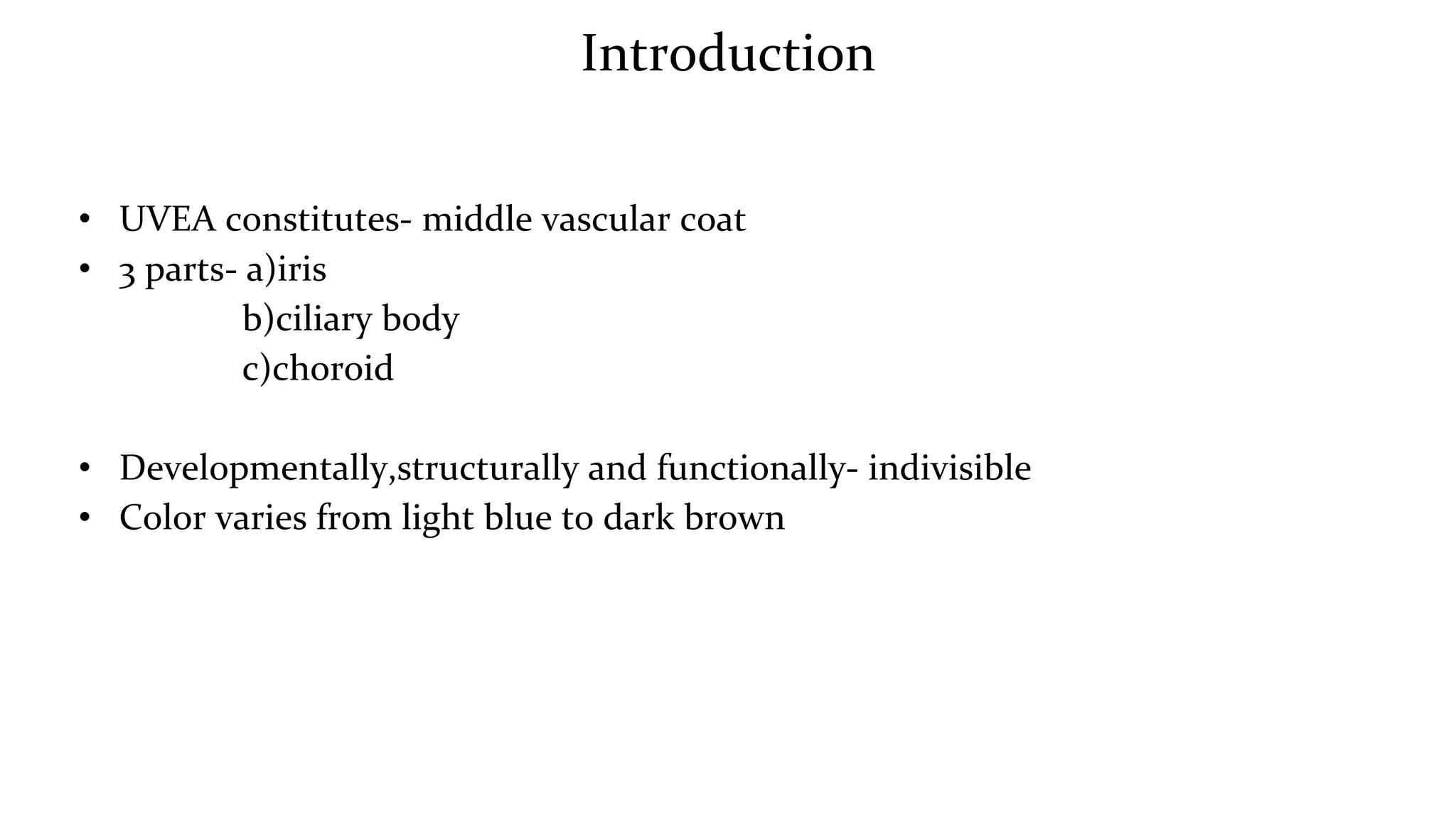 Introduction

• UVEA constitutes- middle vascular coat
• 3 parts- a)iris
b)ciliary body
c)choroid

• Developmentally,structurally and functionally- indivisible
• Color varies from light blue to dark brown